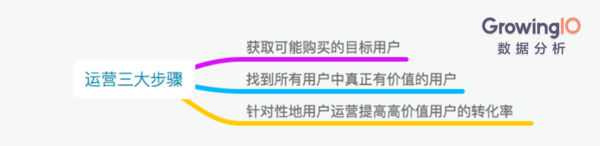 GrowingIO
数据分析

运营三大步骤

获取可能购买的目标用户

找到所有用户中真正有价值的用户

针对性地用户运营提高高价值用户的转化率